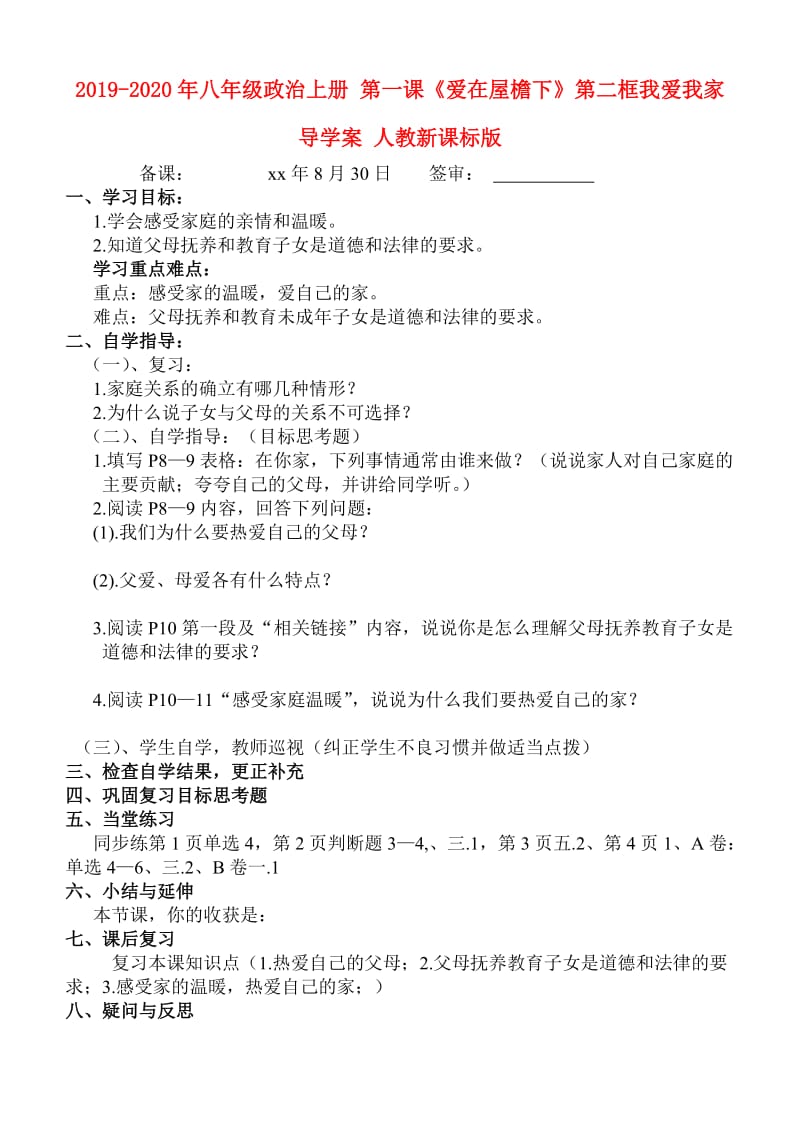 2019-2020年八年级政治上册 第一课《爱在屋檐下》第二框我爱我家导学案 人教新课标版

备课： xx年8月30日 签审：

一、学习目标：

1.学会感受家庭的亲情和温暖。

2.知道父母抚养和教育子女是道德和法律的要求。

学习重点难点：

重点：感受家的温暖，爱自己的家。

难点：父母抚养和教育未成年子女是道德和法律的要求。

二、自学指导：

（一）、复习：

1.家庭关系的确立有哪几种情形？

2.为什么说子女与父母的关系不可选择？

（二）、自学指导：（目标思考题）

1.填写P8—9表格：在你家，下列事情通常由谁来做？（说说家人对自己家庭的主要贡献；夸夸自己的父母，并讲给同学听。）

2.阅读P8—9内容，回答下列问题：

(1).我们为什么要热爱自己的父母？

(2).父爱、母爱各有什么特点？

3.阅读P10第一段及“相关链接”内容，说说你是怎么理解父母抚养教育子女是道德和法律的要求？

4.阅读P10—11“感受家庭温暖”，说说为什么我们要热爱自己的家？

（三）、学生自学，教师巡视（纠正学生不良习惯并做适当点拨）

三、检查自学结果，更正补充

四、巩固复习目标思考题

五、当堂练习

同步练第1页单选4，第2页判断题3—4,、三.1，第3页五.2、第4页1、A卷：单选4—6、三.2、B卷一.1

六、小结与延伸

本节课，你的收获是：

七、课后复习

复习本课知识点（1.热爱自己的父母；2.父母抚养教育子女是道德和法律的要求；3.感受家的温暖，热爱自己的家；）

八、疑问与反思